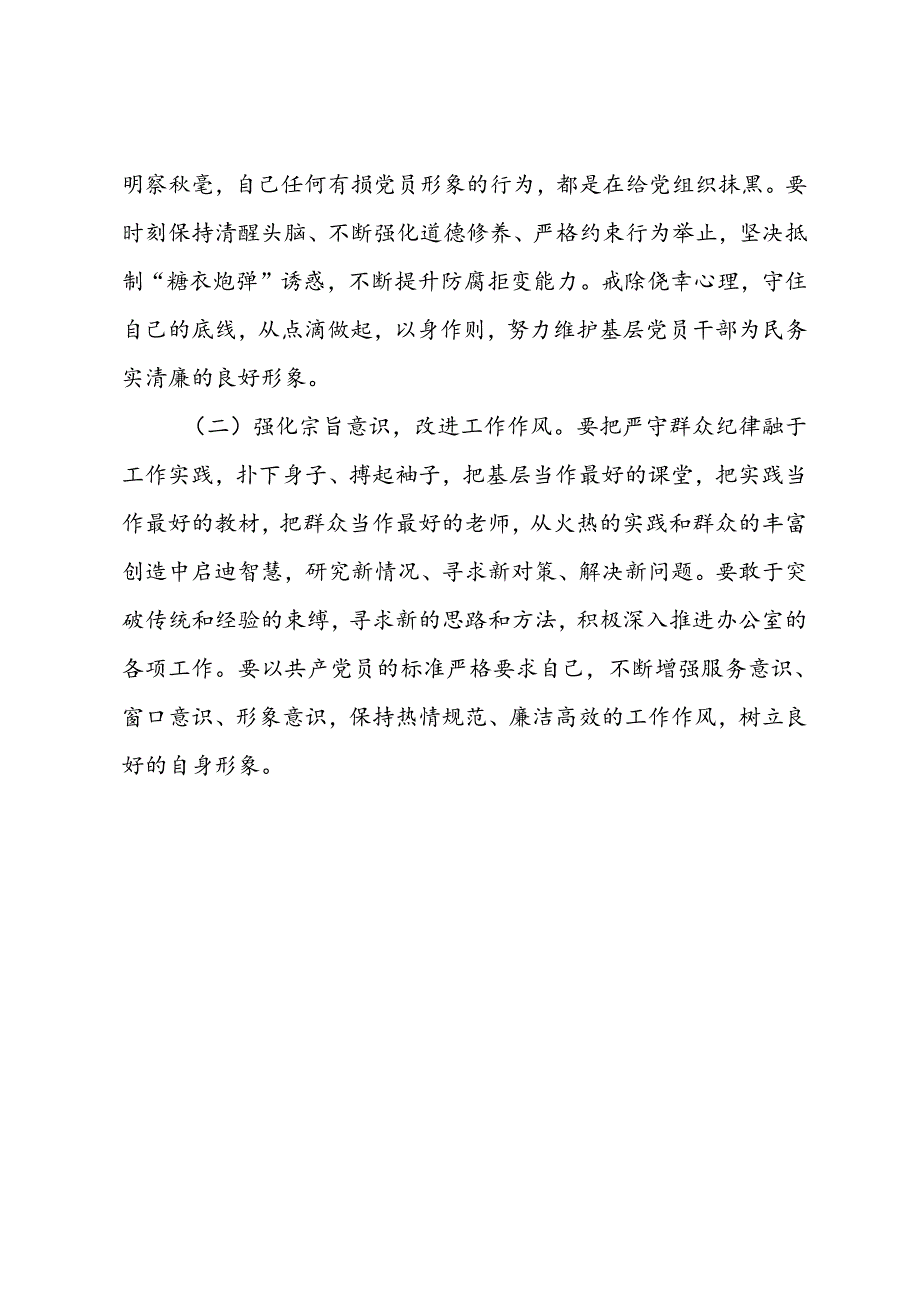 明察秋毫，自己任何有损党员形象的行为，都是在给党组织抹黑。要时刻保持清醒头脑、不断强化道德修养、严格约束行为举止，坚决抵制“糖衣炮弹”诱惑，不断提升防腐拒变能力。戒除侥幸心理，守住自己的底线，从点滴做起，以身作则，努力维护基层党员干部为民务实清廉的良好形象。

（二）强化宗旨意识，改进工作作风。要把严守群众纪律融于工作实践，扑下身子、搏起袖子，把基层当作最好的课堂，把实践当作最好的教材，把群众当作最好的老师，从火热的实践和群众的丰富创造中启迪智慧，研究新情况、寻求新对策、解决新问题。要敢于突破传统和经验的束缚，寻求新的思路和方法，积极深入推进办公室的各项工作。要以共产党员的标准严格要求自己，不断增强服务意识、窗口意识、形象意识，保持热情规范、廉洁高效的工作作风，树立良好的自身形象。